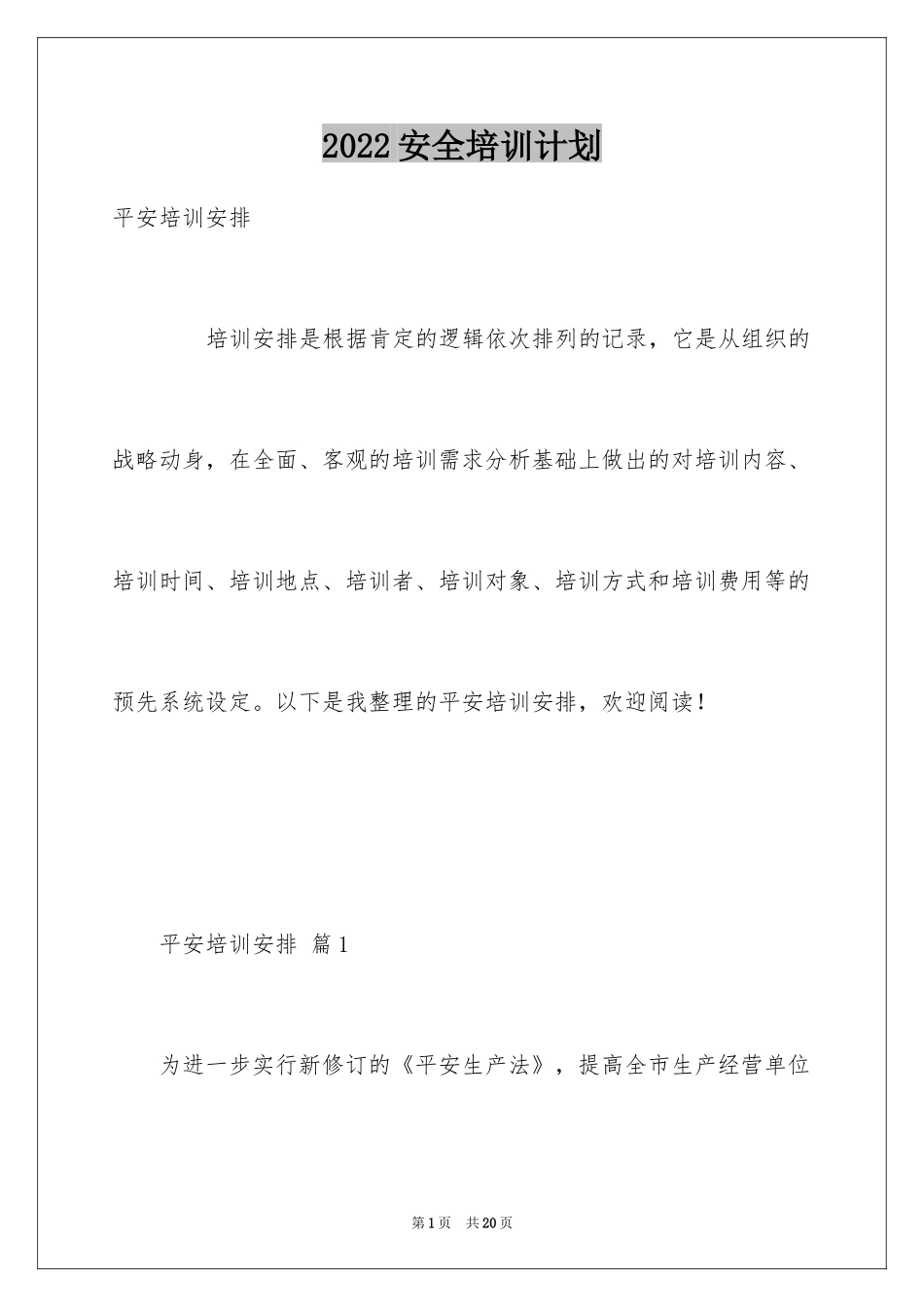 2022安全培训计划

平安培训安排

培训安排是根据肯定的逻辑依次排列的记录，它是从组织的战略动身，在全面、客观的培训需求分析基础上做出的对培训内容、培训时间、培训地点、培训者、培训对象、培训方式和培训费用等的预先系统设定。以下是我整理的平安培训安排，欢迎阅读！

平安培训安排 篇1

为进一步实行新修订的《平安生产法》，提高全市生产经营单位

第1页 共20页